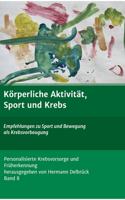 Körperliche Aktivität, Sport und Krebs

Empfehlungen zu Sport und Bewegung als Krebsvorbeugung

Personalisierte Krebsvorsorge und Früherkennung
herausgegeben von Hermann Delbrück
Band 8